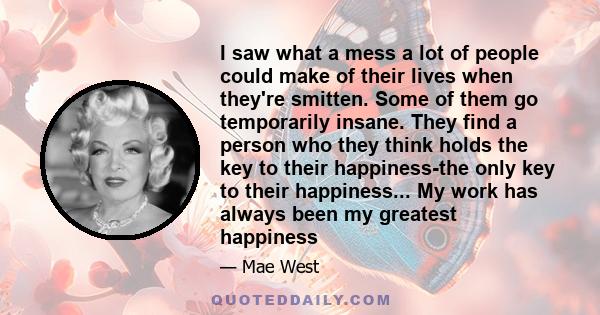 I saw what a mess a lot of people could make of their lives when they're smitten. Some of them go temporarily insane. They find a person who they think holds the key to their happiness-the only key to their happiness... My work has always been my greatest happiness

— Mae West

QUOTEDDAILY.COM